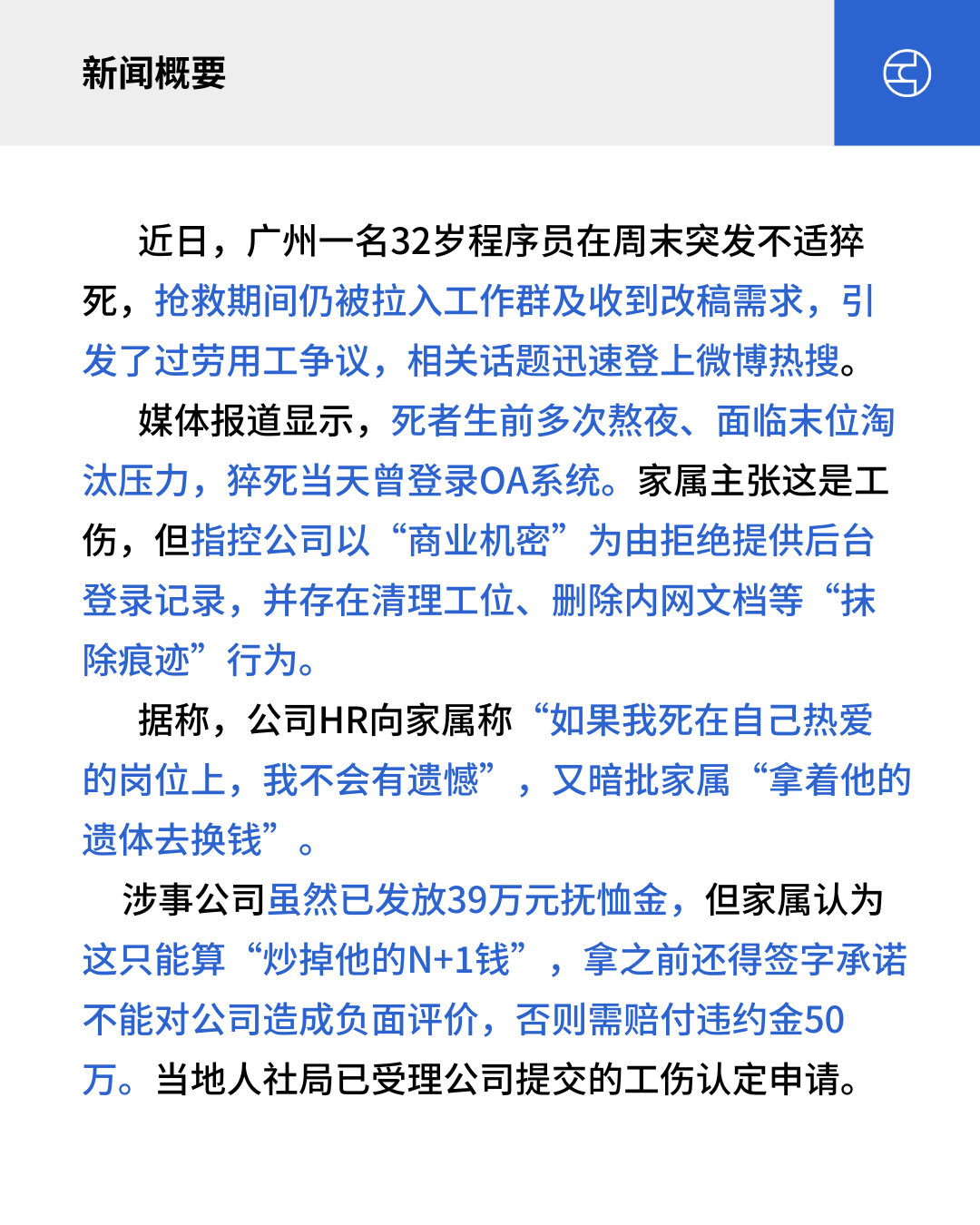 新闻概要

近日，广州一名32岁程序员在周末突发不适猝死，抢救期间仍被拉入工作群及收到改稿需求，引发了过劳用工争议，相关话题迅速登上微博热搜。

媒体报道显示，死者生前多次熬夜、面临末位淘汰压力，猝死当天曾登录OA系统。家属主张这是工伤，但指控公司以“商业机密”为由拒绝提供后台登录记录，并存在清理工位、删除内网文档等“抹除痕迹”行为。

据称，公司HR向家属称“如果我死在自己热爱的岗位上，我不会有遗憾”，又暗批家属“拿着他的遗体去换钱”。

涉事公司虽然已发放39万元抚恤金，但家属认为这只能算“炒掉他的N+1钱”，拿之前还得签字承诺不能对公司造成负面评价，否则需赔付违约金50万。当地人社局已受理公司提交的工伤认定申请。